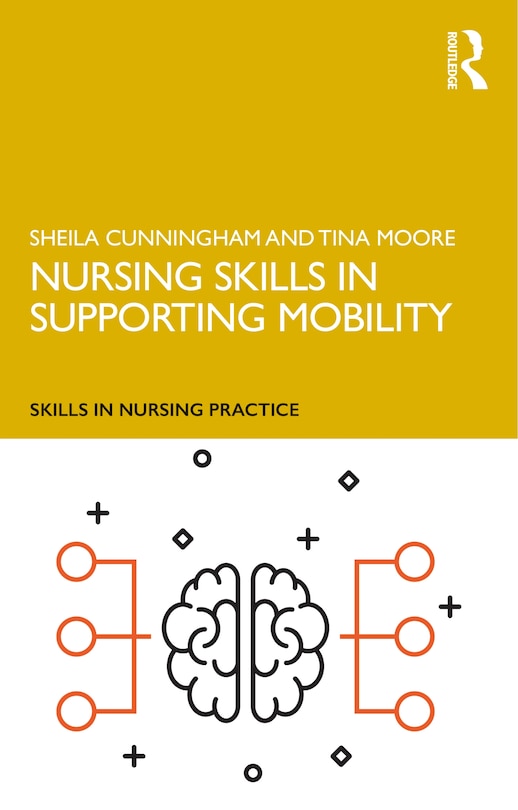 ROUTLEDGE

SHEILA CUNNINGHAM AND TINA MOORE

NURSING SKILLS IN SUPPORTING MOBILITY

SKILLS IN NURSING PRACTICE